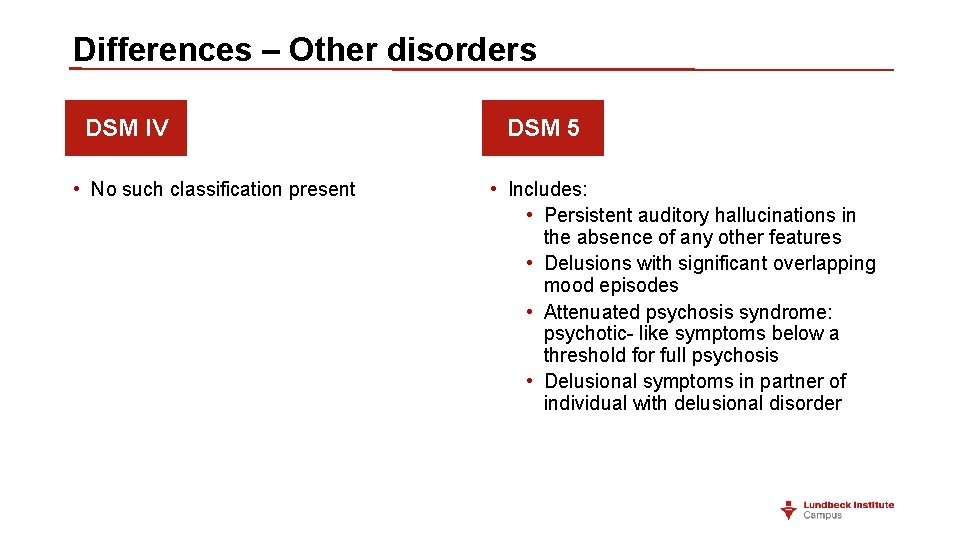 Differences – Other disorders

DSM IV

• No such classification present

DSM 5

• Includes:
  • Persistent auditory hallucinations in the absence of any other features
  • Delusions with significant overlapping mood episodes
  • Attenuated psychosis syndrome: psychotic- like symptoms below a threshold for full psychosis
  • Delusional symptoms in partner of individual with delusional disorder

Lundbeck Institute Campus